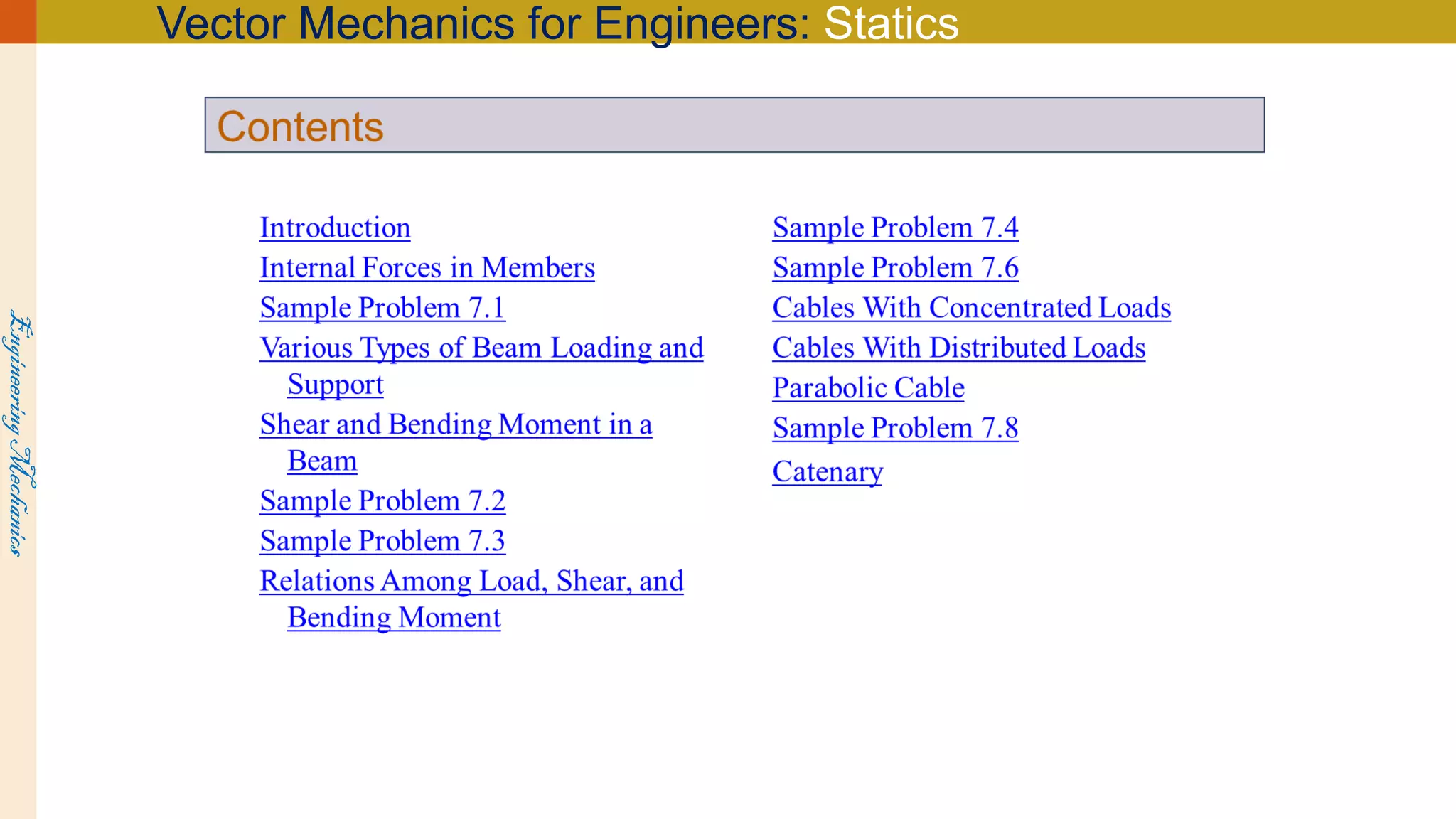 Vector Mechanics for Engineers: Statics

Engineering Mechanics

Contents

Introduction
Internal Forces in Members
Sample Problem 7.1
Various Types of Beam Loading and Support
Shear and Bending Moment in a Beam
Sample Problem 7.2
Sample Problem 7.3
Relations Among Load, Shear, and Bending Moment

Sample Problem 7.4
Sample Problem 7.6
Cables With Concentrated Loads
Cables With Distributed Loads
Parabolic Cable
Sample Problem 7.8
Catenary